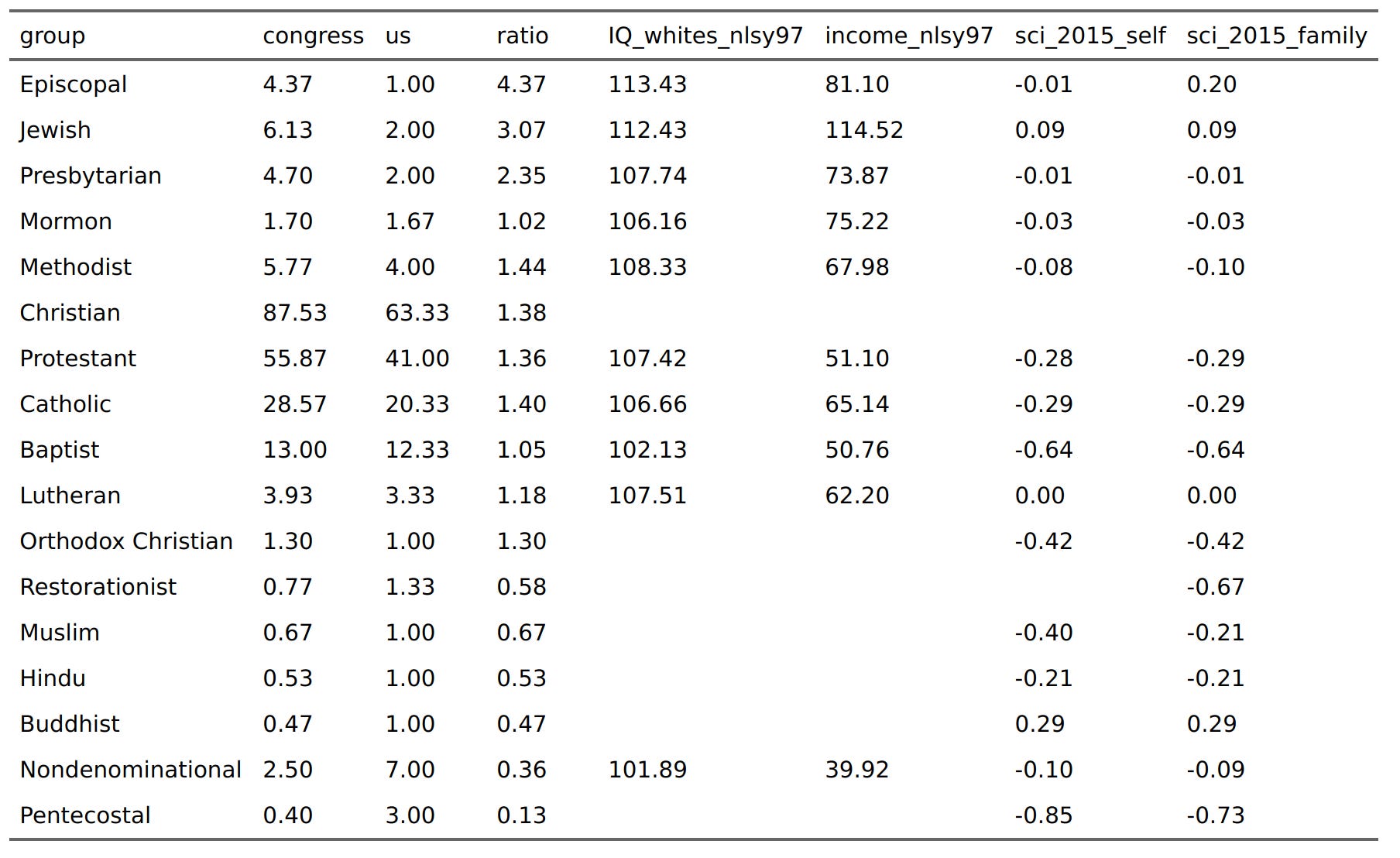 | group | congress | us | ratio | IQ_whites_nlsy97 | income_nlsy97 | sci_2015_self | sci_2015_family |
|---|---|---|---|---|---|---|---|
| Episcopal | 4.37 | 1.00 | 4.37 | 113.43 | 81.10 | -0.01 | 0.20 |
| Jewish | 6.13 | 2.00 | 3.07 | 112.43 | 114.52 | 0.09 | 0.09 |
| Presbytarian | 4.70 | 2.00 | 2.35 | 107.74 | 73.87 | -0.01 | -0.01 |
| Mormon | 1.70 | 1.67 | 1.02 | 106.16 | 75.22 | -0.03 | -0.03 |
| Methodist | 5.77 | 4.00 | 1.44 | 108.33 | 67.98 | -0.08 | -0.10 |
| Christian | 87.53 | 63.33 | 1.38 | | | | |
| Protestant | 55.87 | 41.00 | 1.36 | 107.42 | 51.10 | -0.28 | -0.29 |
| Catholic | 28.57 | 20.33 | 1.40 | 106.66 | 65.14 | -0.29 | -0.29 |
| Baptist | 13.00 | 12.33 | 1.05 | 102.13 | 50.76 | -0.64 | -0.64 |
| Lutheran | 3.93 | 3.33 | 1.18 | 107.51 | 62.20 | 0.00 | 0.00 |
| Orthodox Christian | 1.30 | 1.00 | 1.30 | | | -0.42 | -0.42 |
| Restorationist | 0.77 | 1.33 | 0.58 | | | | -0.67 |
| Muslim | 0.67 | 1.00 | 0.67 | | | -0.40 | -0.21 |
| Hindu | 0.53 | 1.00 | 0.53 | | | -0.21 | -0.21 |
| Buddhist | 0.47 | 1.00 | 0.47 | | | 0.29 | 0.29 |
| Nondenominational | 2.50 | 7.00 | 0.36 | 101.89 | 39.92 | -0.10 | -0.09 |
| Pentecostal | 0.40 | 3.00 | 0.13 | | | -0.85 | -0.73 |